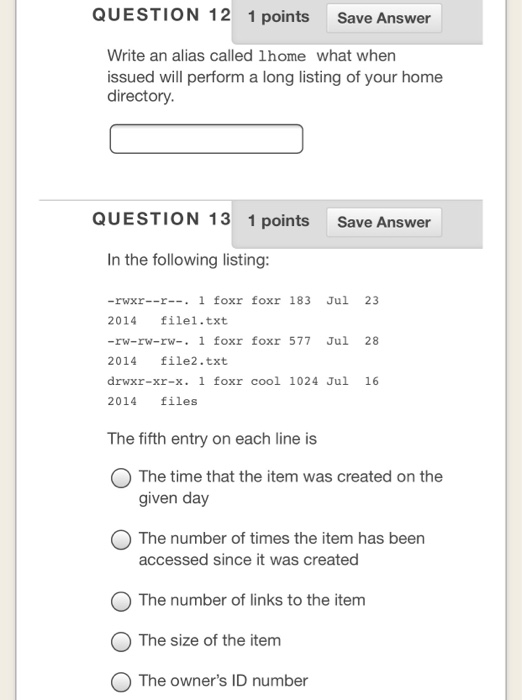 QUESTION 12 1 points Save Answer

Write an alias called lhome what when issued will perform a long listing of your home directory.

QUESTION 13 1 points Save Answer

In the following listing:

-rwxr--r--. 1 foxr foxr 183 Jul 23 2014 file1.txt
-rw-rw-rw-. 1 foxr foxr 577 Jul 28 2014 file2.txt
drwxr-xr-x. 1 foxr cool 1024 Jul 16 2014 files

The fifth entry on each line is

The time that the item was created on the given day

The number of times the item has been accessed since it was created

The number of links to the item

The size of the item

The owner's ID number